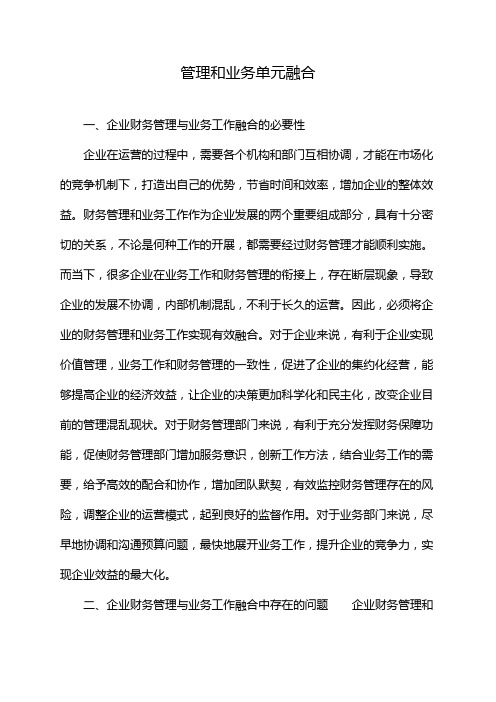 管理和业务单元融合

一、企业财务管理与业务工作融合的必要性

企业在运营的过程中，需要各个机构和部门互相协调，才能在市场化的竞争机制下，打造出自己的优势，节省时间和效率，增加企业的整体效益。财务管理和业务工作作为企业发展的两个重要组成部分，具有十分密切的关系，不论是何种工作的开展，都需要经过财务管理才能顺利实施。而当下，很多企业在业务工作和财务管理的衔接上，存在断层现象，导致企业的发展不协调，内部机制混乱，不利于长久的运营。因此，必须将企业的财务管理和业务工作实现有效融合。对于企业来说，有利于企业实现价值管理，业务工作和财务管理的一致性，促进了企业的集约化经营，能够提高企业的经济效益，让企业的决策更加科学化和民主化，改变企业目前的管理混乱现状。对于财务管理部门来说，有利于充分发挥财务保障功能，促使财务管理部门增加服务意识，创新工作方法，结合业务工作的需要，给予高效的配合和协作，增加团队默契，有效监控财务管理存在的风险，调整企业的运营模式，起到良好的监督作用。对于业务部门来说，尽早地协调和沟通预算问题，最快地展开业务工作，提升企业的竞争力，实现企业效益的最大化。

二、企业财务管理与业务工作融合中存在的问题　　企业财务管理和